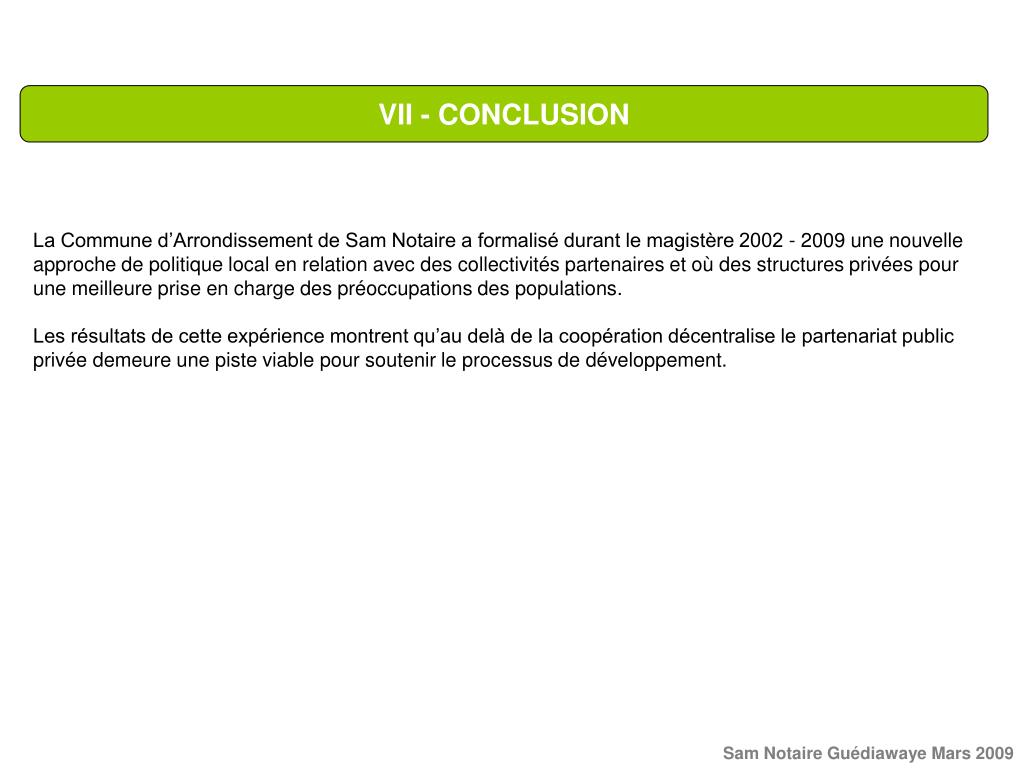 VII - CONCLUSION

La Commune d’Arrondissement de Sam Notaire a formalisé durant le magistère 2002 - 2009 une nouvelle approche de politique local en relation avec des collectivités partenaires et où des structures privées pour une meilleure prise en charge des préoccupations des populations.

Les résultats de cette expérience montrent qu’au delà de la coopération décentralise le partenariat public privée demeure une piste viable pour soutenir le processus de développement.

Sam Notaire Guédiawaye Mars 2009